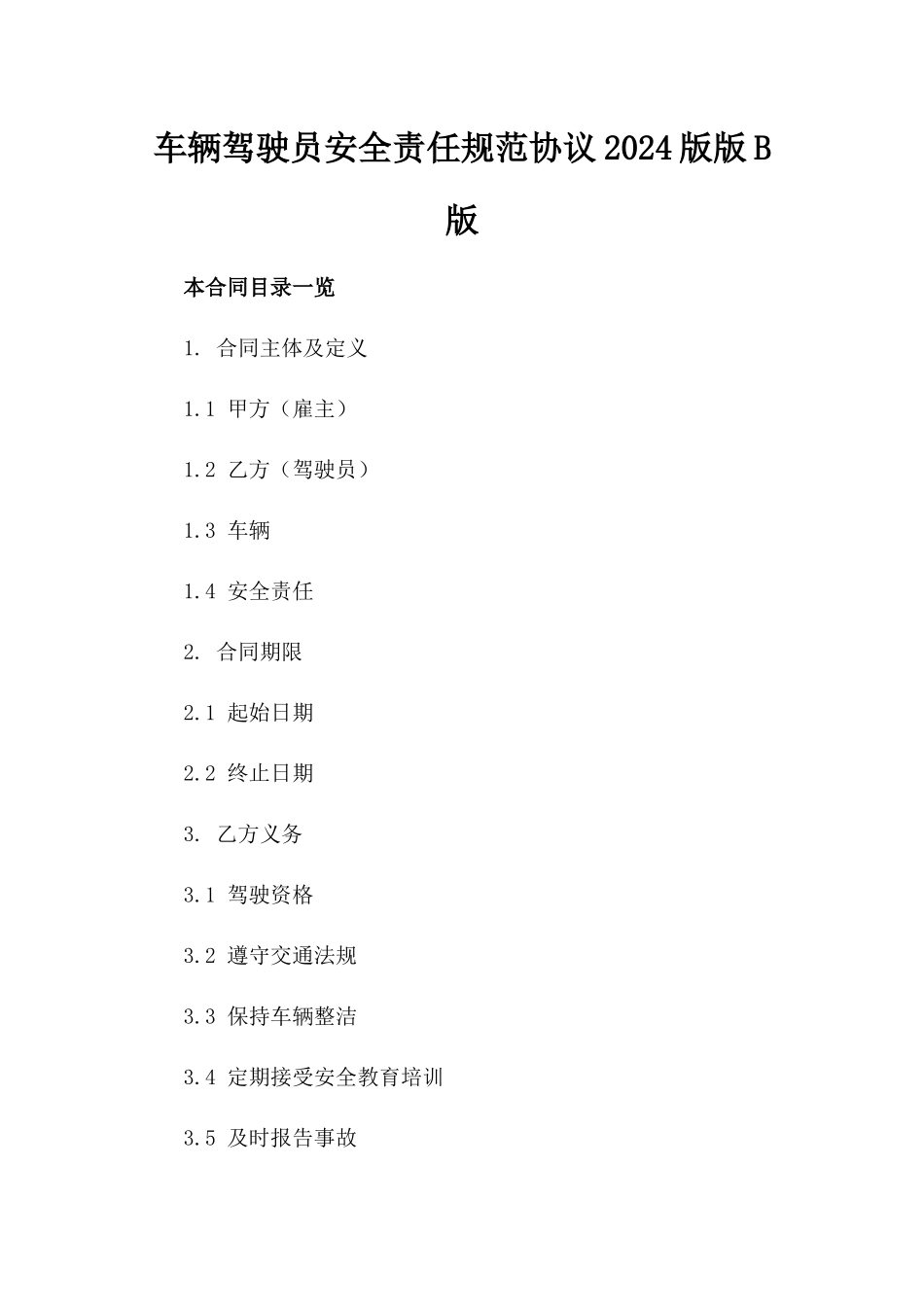 车辆驾驶员安全责任规范协议2024版版B版

本合同目录一览

1. 合同主体及定义

1.1 甲方（雇主）

1.2 乙方（驾驶员）

1.3 车辆

1.4 安全责任

2. 合同期限

2.1 起始日期

2.2 终止日期

3. 乙方义务

3.1 驾驶资格

3.2 遵守交通法规

3.3 保持车辆整洁

3.4 定期接受安全教育培训

3.5 及时报告事故